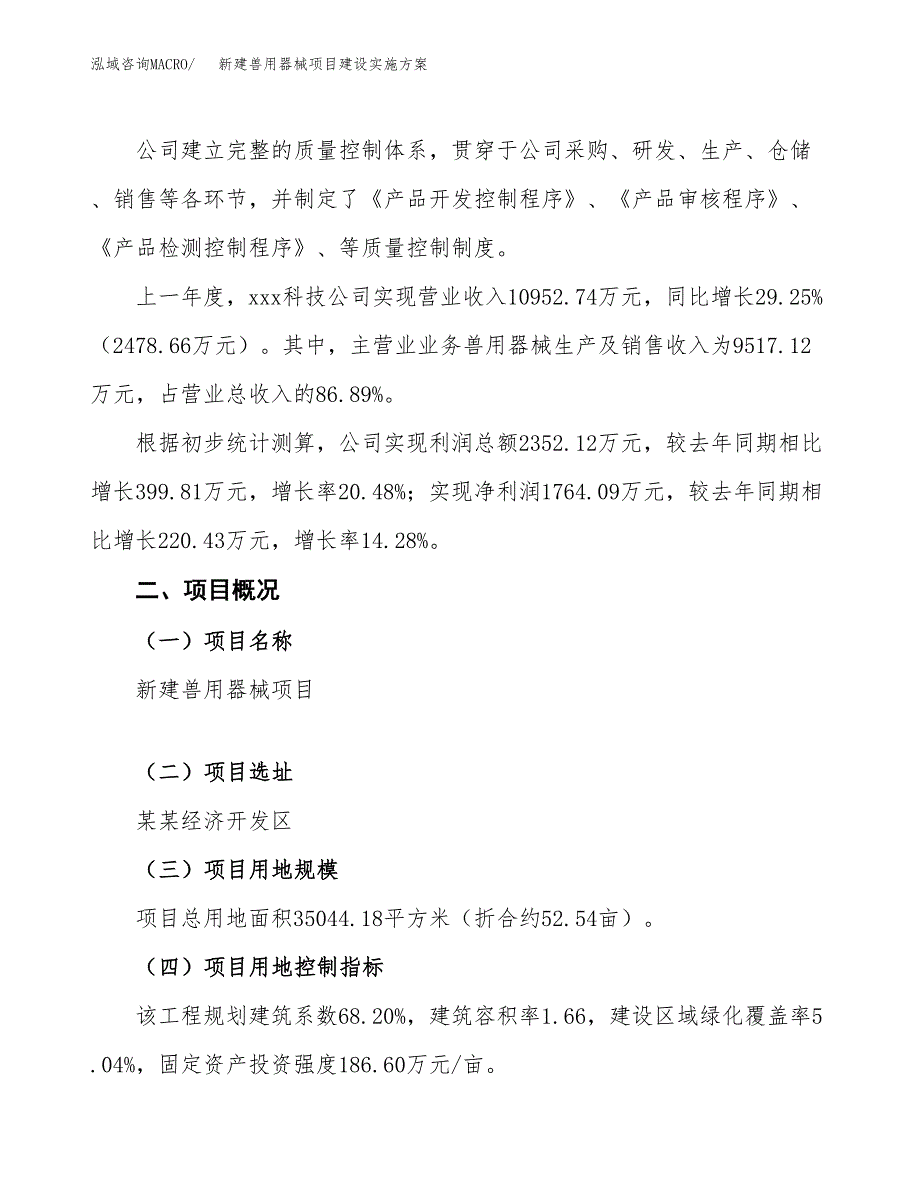 泓域咨询MACRO/ 新建兽用器械项目建设实施方案

公司建立完整的质量控制体系，贯穿于公司采购、研发、生产、仓储、销售等各环节，并制定了《产品开发控制程序》、《产品审核程序》、《产品检测控制程序》、等质量控制制度。

上一年度，xxx科技公司实现营业收入10952.74万元，同比增长29.25%（2478.66万元）。其中，主营业业务兽用器械生产及销售收入为9517.12万元，占营业总收入的86.89%。

根据初步统计测算，公司实现利润总额2352.12万元，较去年同期相比增长399.81万元，增长率20.48%；实现净利润1764.09万元，较去年同期相比增长220.43万元，增长率14.28%。

二、项目概况

（一）项目名称

新建兽用器械项目

（二）项目选址

某某经济开发区

（三）项目用地规模

项目总用地面积35044.18平方米（折合约52.54亩）。

（四）项目用地控制指标

该工程规划建筑系数68.20%，建筑容积率1.66，建设区域绿化覆盖率5.04%，固定资产投资强度186.60万元/亩。